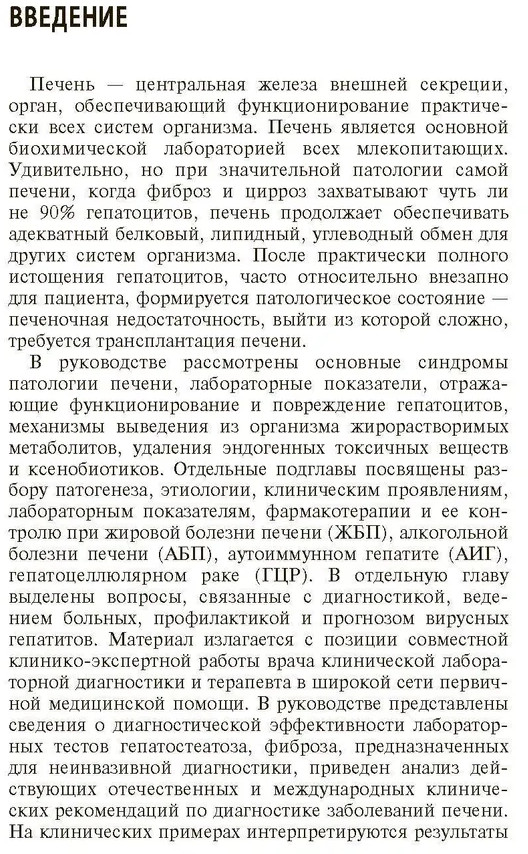 ВВЕДЕНИЕ

Печень — центральная железа внешней секреции, орган, обеспечивающий функционирование практически всех систем организма. Печень является основной биохимической лабораторией всех млекопитающих. Удивительно, но при значительной патологии самой печени, когда фиброз и цирроз захватывают чуть ли не 90% гепатоцитов, печень продолжает обеспечивать адекватный белковый, липидный, углеводный обмен для других систем организма. После практически полного истощения гепатоцитов, часто относительно внезапно для пациента, формируется патологическое состояние — печеночная недостаточность, выйти из которой сложно, требуется трансплантация печени.

В руководстве рассмотрены основные синдромы патологии печени, лабораторные показатели, отражающие функционирование и повреждение гепатоцитов, механизмы выведения из организма жирорастворимых метаболитов, удаления эндогенных токсичных веществ и ксенобиотиков. Отдельные подглавы посвящены разбору патогенеза, этиологии, клиническим проявлениям, лабораторным показателям, фармакотерапии и ее контролю при жировой болезни печени (ЖБП), алкогольной болезни печени (АБП), аутоиммунном гепатите (АИГ), гепатоцеллюлярном раке (ГЦР). В отдельную главу выделены вопросы, связанные с диагностикой, ведением больных, профилактикой и прогнозом вирусных гепатитов. Материал излагается с позиции совместной клинико-экспертной работы врача клинической лабораторной диагностики и терапевта в широкой сети первичной медицинской помощи. В руководстве представлены сведения о диагностической эффективности лабораторных тестов гепатостеатоза, фиброза, предназначенных для неинвазивной диагностики, приведен анализ действующих отечественных и международных клинических рекомендаций по диагностике заболеваний печени. На клинических примерах интерпретируются результаты